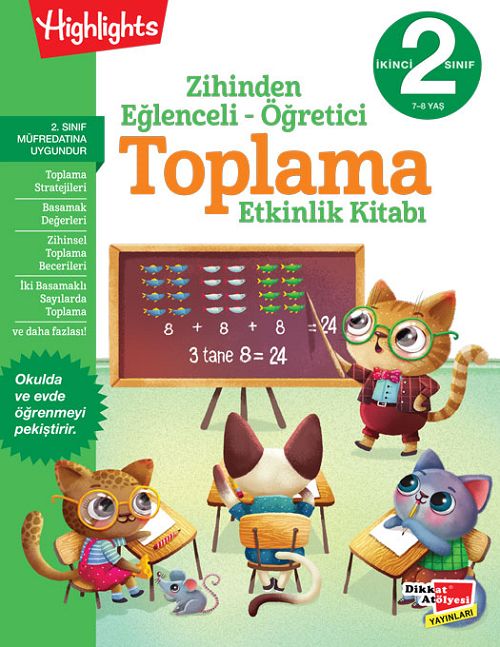 Highlights

İKİNCİ 2 SINIF
7-8 YAŞ

Zihinden
Eğlenceli - Öğretici
Toplama
Etkinlik Kitabı

2. SINIF MÜFREDATINA UYGUNDUR

Toplama Stratejileri

Basamak Değerleri

Zihinsel Toplama Becerileri

İki Basamaklı Sayılarda Toplama

ve daha fazlası!

Okulda ve evde öğrenmeyi pekiştirir.

8 + 8 + 8 = 24
3 tane 8 = 24

Dikkat Atölyesi YAYINLARI